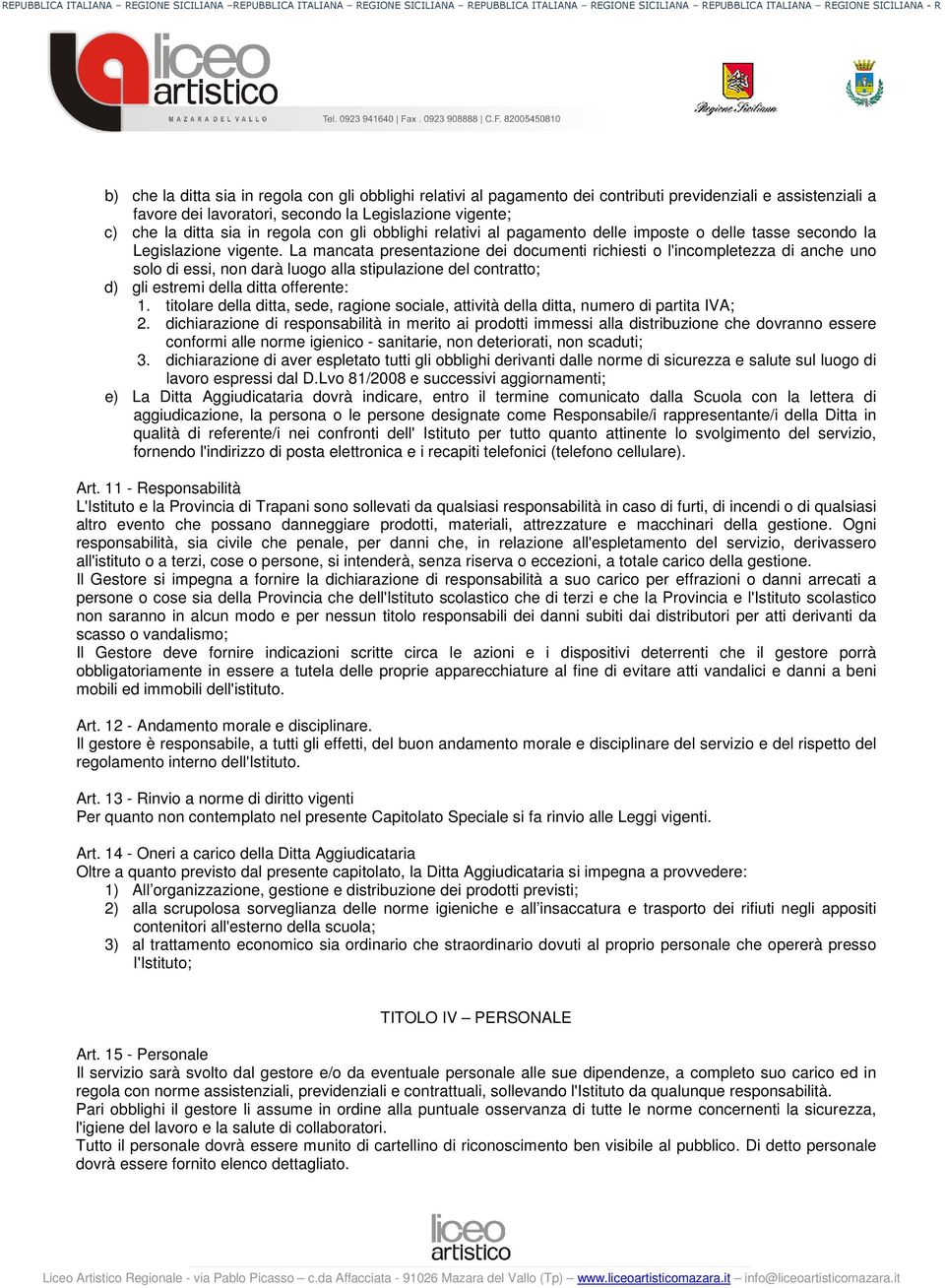 REPUBBLICA ITALIANA – REGIONE SICILIANA –REPUBBLICA ITALIANA – REGIONE SICILIANA – REPUBBLICA ITALIANA – REGIONE SICILIANA – REPUBBLICA ITALIANA – REGIONE SICILIANA - R

liceo artistico
MAZARA DEL VALLO
Tel. 0923 941640 | Fax . 0923 908888 | C.F. 82005450810

Regione Siciliana

b) che la ditta sia in regola con gli obblighi relativi al pagamento dei contributi previdenziali e assistenziali a favore dei lavoratori, secondo la Legislazione vigente;
c) che la ditta sia in regola con gli obblighi relativi al pagamento delle imposte o delle tasse secondo la Legislazione vigente. La mancata presentazione dei documenti richiesti o l'incompletezza di anche uno solo di essi, non darà luogo alla stipulazione del contratto;
d) gli estremi della ditta offerente:
1. titolare della ditta, sede, ragione sociale, attività della ditta, numero di partita IVA;
2. dichiarazione di responsabilità in merito ai prodotti immessi alla distribuzione che dovranno essere conformi alle norme igienico - sanitarie, non deteriorati, non scaduti;
3. dichiarazione di aver espletato tutti gli obblighi derivanti dalle norme di sicurezza e salute sul luogo di lavoro espressi dal D.Lvo 81/2008 e successivi aggiornamenti;
e) La Ditta Aggiudicataria dovrà indicare, entro il termine comunicato dalla Scuola con la lettera di aggiudicazione, la persona o le persone designate come Responsabile/i rappresentante/i della Ditta in qualità di referente/i nei confronti dell' Istituto per tutto quanto attinente lo svolgimento del servizio, fornendo l'indirizzo di posta elettronica e i recapiti telefonici (telefono cellulare).

Art. 11 - Responsabilità
L'Istituto e la Provincia di Trapani sono sollevati da qualsiasi responsabilità in caso di furti, di incendi o di qualsiasi altro evento che possano danneggiare prodotti, materiali, attrezzature e macchinari della gestione. Ogni responsabilità, sia civile che penale, per danni che, in relazione all'espletamento del servizio, derivassero all'istituto o a terzi, cose o persone, si intenderà, senza riserva o eccezioni, a totale carico della gestione.
Il Gestore si impegna a fornire la dichiarazione di responsabilità a suo carico per effrazioni o danni arrecati a persone o cose sia della Provincia che dell'Istituto scolastico che di terzi e che la Provincia e l'Istituto scolastico non saranno in alcun modo e per nessun titolo responsabili dei danni subiti dai distributori per atti derivanti da scasso o vandalismo;
Il Gestore deve fornire indicazioni scritte circa le azioni e i dispositivi deterrenti che il gestore porrà obbligatoriamente in essere a tutela delle proprie apparecchiature al fine di evitare atti vandalici e danni a beni mobili ed immobili dell'istituto.

Art. 12 - Andamento morale e disciplinare.
Il gestore è responsabile, a tutti gli effetti, del buon andamento morale e disciplinare del servizio e del rispetto del regolamento interno dell'Istituto.

Art. 13 - Rinvio a norme di diritto vigenti
Per quanto non contemplato nel presente Capitolato Speciale si fa rinvio alle Leggi vigenti.

Art. 14 - Oneri a carico della Ditta Aggiudicataria
Oltre a quanto previsto dal presente capitolato, la Ditta Aggiudicataria si impegna a provvedere:
1) All'organizzazione, gestione e distribuzione dei prodotti previsti;
2) alla scrupolosa sorveglianza delle norme igieniche e all'insaccatura e trasporto dei rifiuti negli appositi contenitori all'esterno della scuola;
3) al trattamento economico sia ordinario che straordinario dovuti al proprio personale che opererà presso l'Istituto;

TITOLO IV – PERSONALE

Art. 15 - Personale
Il servizio sarà svolto dal gestore e/o da eventuale personale alle sue dipendenze, a completo suo carico ed in regola con norme assistenziali, previdenziali e contrattuali, sollevando l'Istituto da qualunque responsabilità.
Pari obblighi il gestore li assume in ordine alla puntuale osservanza di tutte le norme concernenti la sicurezza, l'igiene del lavoro e la salute di collaboratori.
Tutto il personale dovrà essere munito di cartellino di riconoscimento ben visibile al pubblico. Di detto personale dovrà essere fornito elenco dettagliato.

liceo artistico

Liceo Artistico Regionale - via Pablo Picasso – c.da Affacciata - 91026 Mazara del Vallo (Tp) – www.liceoartisticomazara.it – info@liceoartisticomazara.it